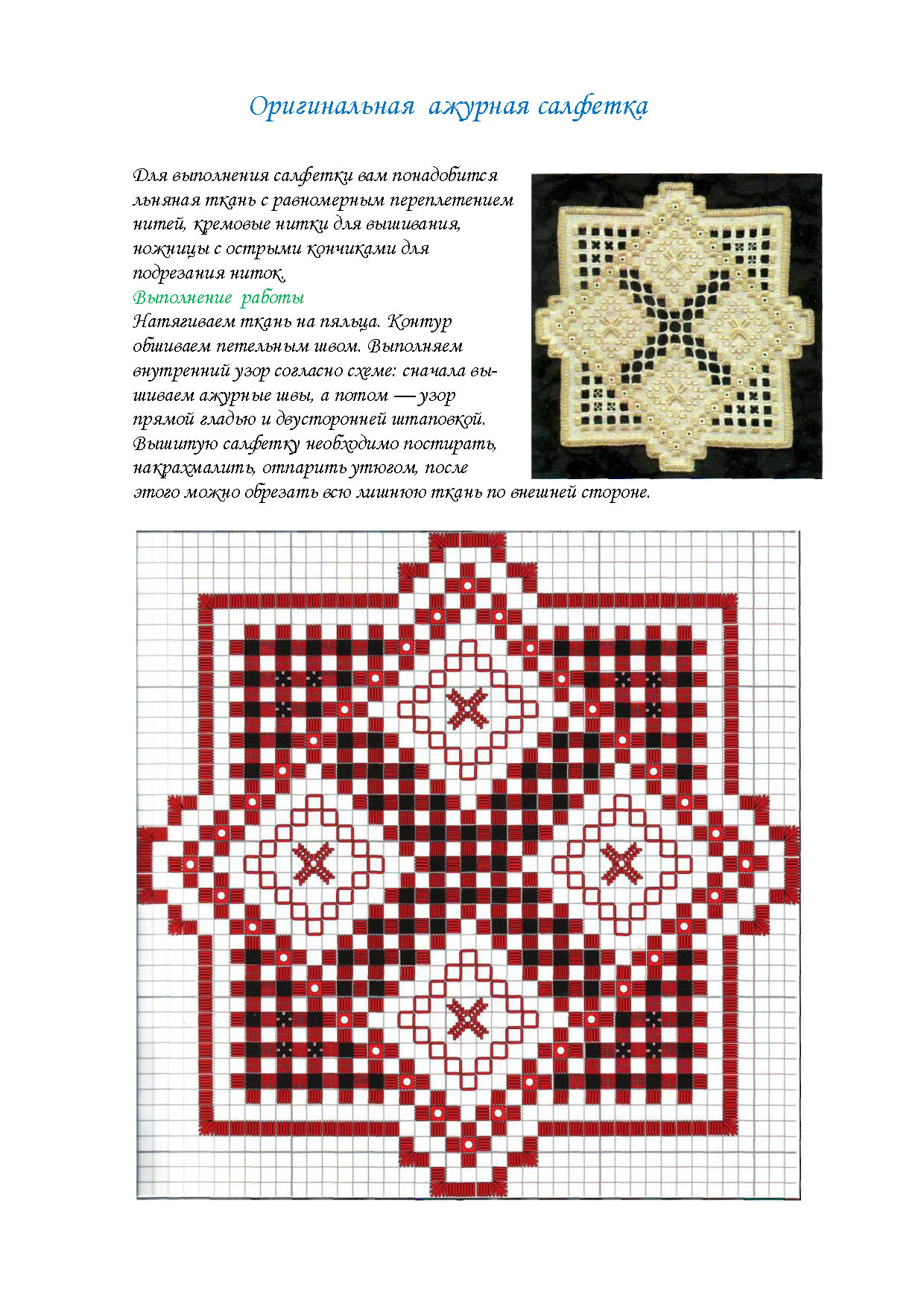 Оригинальная ажурная салфетка

Для выполнения салфетки вам понадобится льняная ткань с равномерным переплетением нитей, кремовые нитки для вышивания, ножницы с острыми кончиками для подрезания ниток.
Выполнение работы
Натягиваем ткань на пяльца. Контур обшиваем петельным швом. Выполняем внутренний узор согласно схеме: сначала вышиваем ажурные швы, а потом — узор прямой гладью и двусторонней штаповкой. Вышитую салфетку необходимо постирать, накрахмалить, отпарить утюгом, после этого можно обрезать всю лишнюю ткань по внешней стороне.